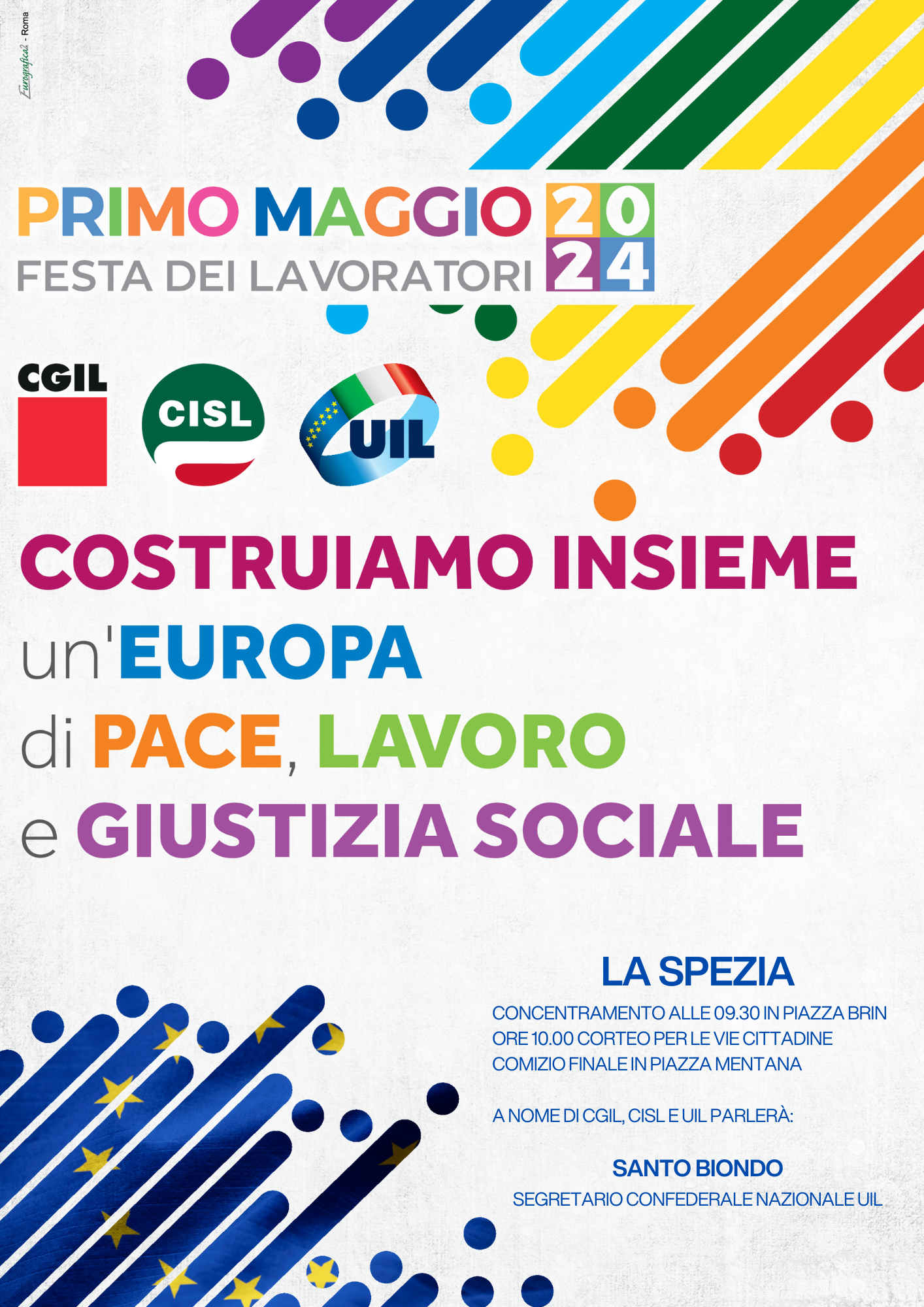 Eurografica2 - Roma

PRIMO MAGGIO 2024
FESTA DEI LAVORATORI

CGIL

CISL

UIL

COSTRUIAMO INSIEME
un'EUROPA
di PACE, LAVORO
e GIUSTIZIA SOCIALE

LA SPEZIA

CONCENTRAMENTO ALLE 09.30 IN PIAZZA BRIN
ORE 10.00 CORTEO PER LE VIE CITTADINE
COMIZIO FINALE IN PIAZZA MENTANA

A NOME DI CGIL, CISL E UIL PARLERÀ:

SANTO BIONDO
SEGRETARIO CONFEDERALE NAZIONALE UIL